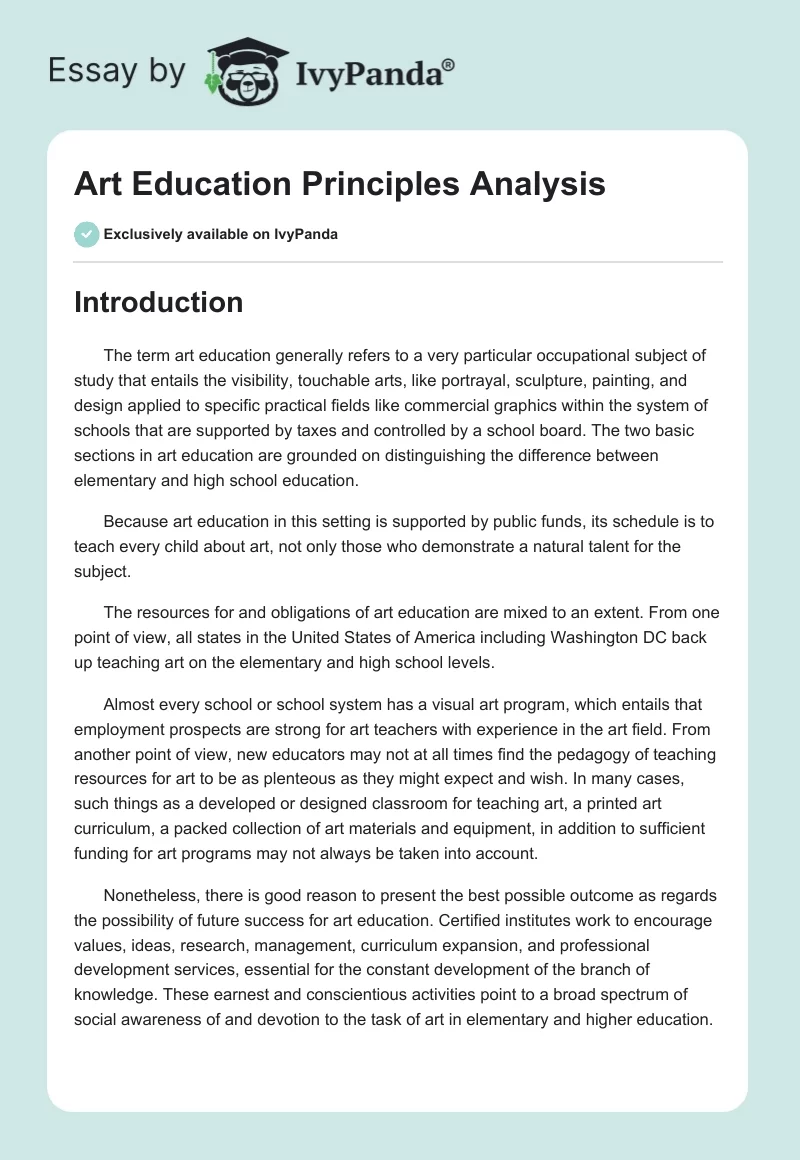 Essay by IvyPanda®

Art Education Principles Analysis

Exclusively available on IvyPanda

Introduction

The term art education generally refers to a very particular occupational subject of study that entails the visibility, touchable arts, like portrayal, sculpture, painting, and design applied to specific practical fields like commercial graphics within the system of schools that are supported by taxes and controlled by a school board. The two basic sections in art education are grounded on distinguishing the difference between elementary and high school education.

Because art education in this setting is supported by public funds, its schedule is to teach every child about art, not only those who demonstrate a natural talent for the subject.

The resources for and obligations of art education are mixed to an extent. From one point of view, all states in the United States of America including Washington DC back up teaching art on the elementary and high school levels.

Almost every school or school system has a visual art program, which entails that employment prospects are strong for art teachers with experience in the art field. From another point of view, new educators may not at all times find the pedagogy of teaching resources for art to be as plenteous as they might expect and wish. In many cases, such things as a developed or designed classroom for teaching art, a printed art curriculum, a packed collection of art materials and equipment, in addition to sufficient funding for art programs may not always be taken into account.

Nonetheless, there is good reason to present the best possible outcome as regards the possibility of future success for art education. Certified institutes work to encourage values, ideas, research, management, curriculum expansion, and professional development services, essential for the constant development of the branch of knowledge. These earnest and conscientious activities point to a broad spectrum of social awareness of and devotion to the task of art in elementary and higher education.